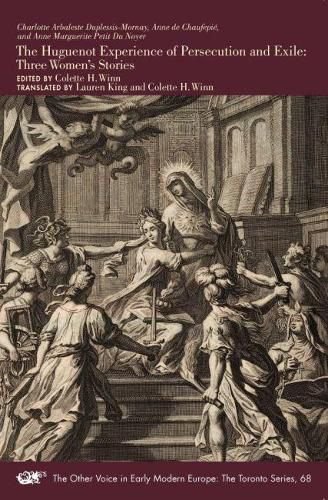 Charlotte Arbaleste Duplessis-Mornay, Anne de Chaufepié, and Anne Marguerite Petit Du Noyer

The Huguenot Experience of Persecution and Exile: Three Women's Stories

EDITED BY Colette H. Winn
TRANSLATED BY Lauren King and Colette H. Winn

The Other Voice in Early Modern Europe: The Toronto Series, 68